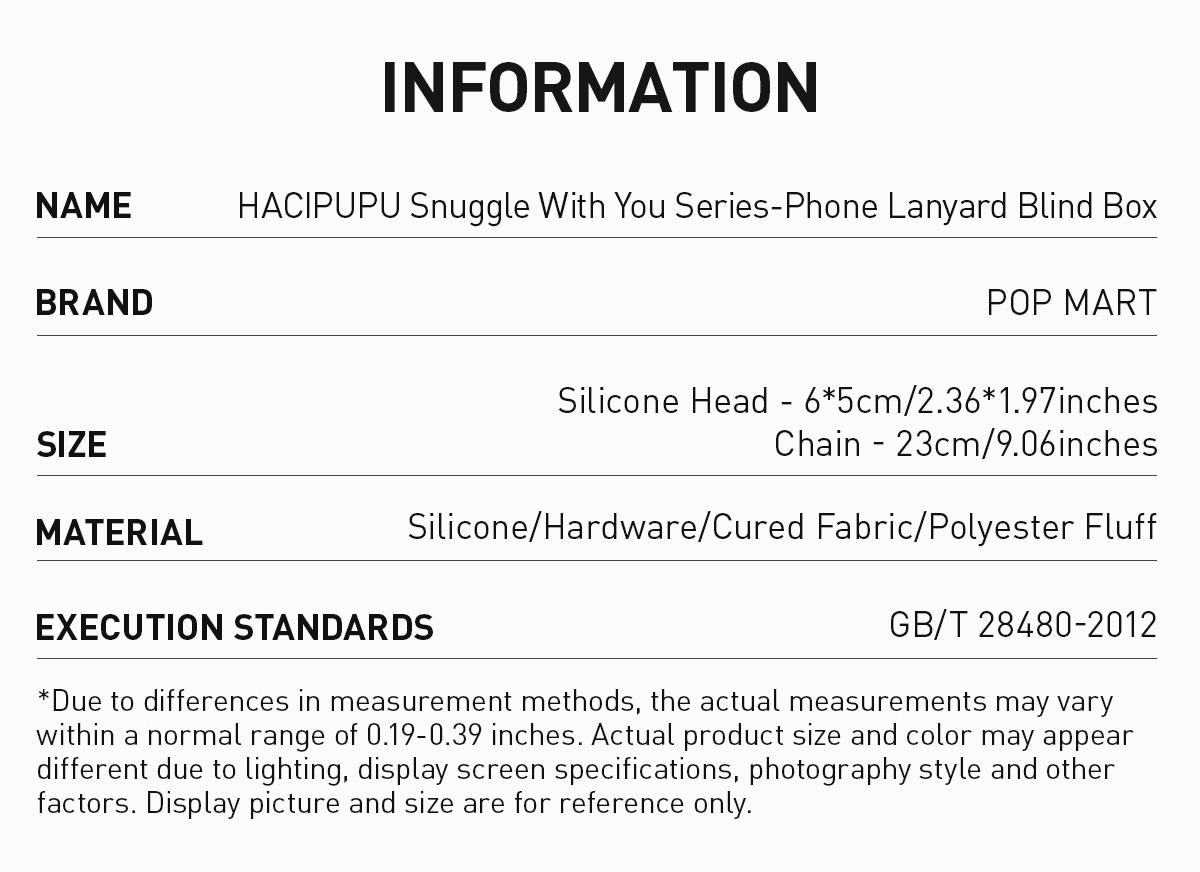 INFORMATION

NAME
HACIPUPU Snuggle With You Series-Phone Lanyard Blind Box

BRAND
POP MART

SIZE
Silicone Head - 6*5cm/2.36*1.97inches
Chain - 23cm/9.06inches

MATERIAL
Silicone/Hardware/Cured Fabric/Polyester Fluff

EXECUTION STANDARDS
GB/T 28480-2012

*Due to differences in measurement methods, the actual measurements may vary within a normal range of 0.19-0.39 inches. Actual product size and color may appear different due to lighting, display screen specifications, photography style and other factors. Display picture and size are for reference only.